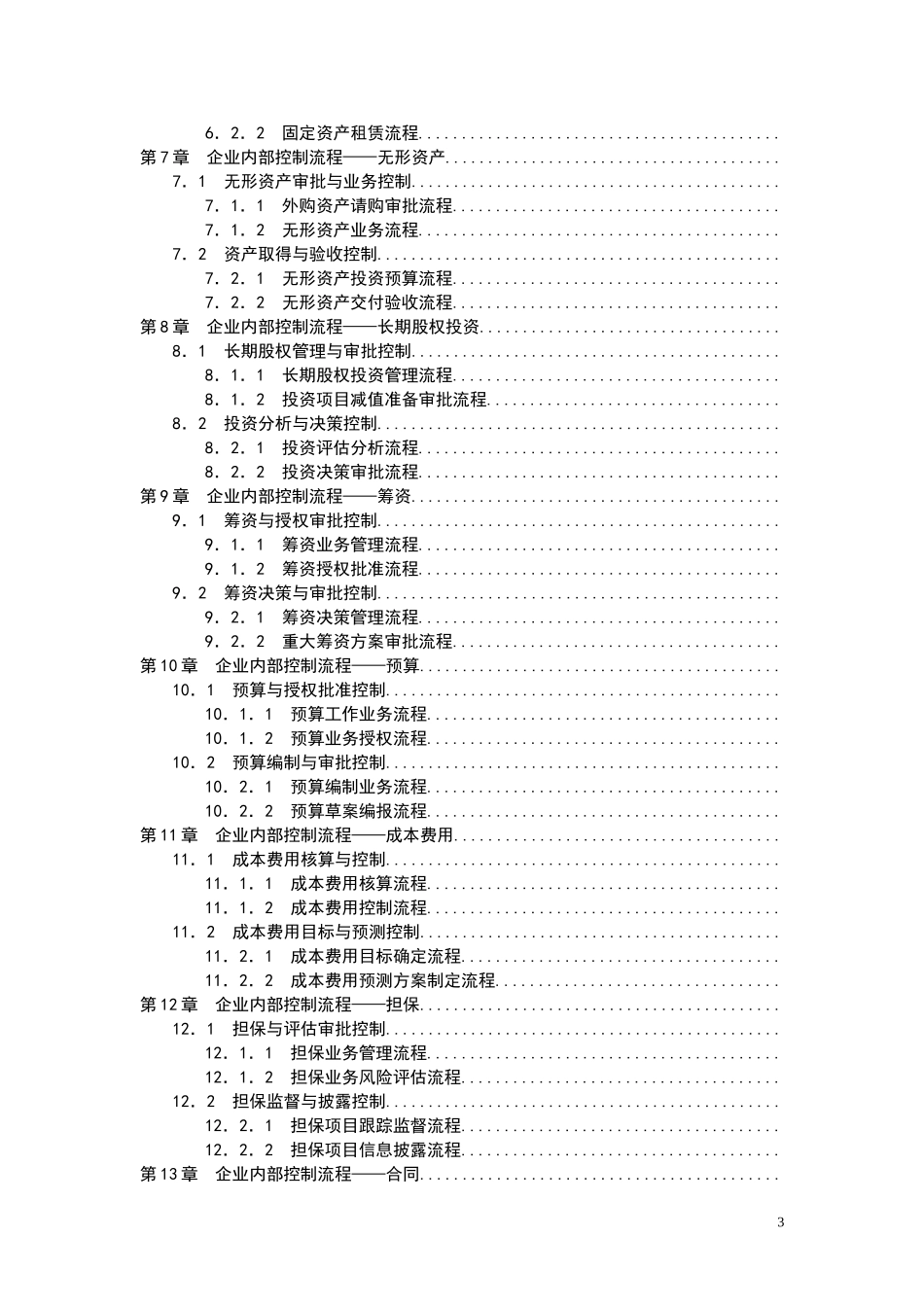 6．2．2 固定资产租赁流程

第7章 企业内部控制流程——无形资产

7．1 无形资产审批与业务控制

7．1．1 外购资产请购审批流程

7．1．2 无形资产业务流程

7．2 资产取得与验收控制

7．2．1 无形资产投资预算流程

7．2．2 无形资产交付验收流程

第8章 企业内部控制流程——长期股权投资

8．1 长期股权管理与审批控制

8．1．1 长期股权投资管理流程

8．1．2 投资项目减值准备审批流程

8．2 投资分析与决策控制

8．2．1 投资评估分析流程

8．2．2 投资决策审批流程

第9章 企业内部控制流程——筹资

9．1 筹资与授权审批控制

9．1．1 筹资业务管理流程

9．1．2 筹资授权批准流程

9．2 筹资决策与审批控制

9．2．1 筹资决策管理流程

9．2．2 重大筹资方案审批流程

第10章 企业内部控制流程——预算

10．1 预算与授权批准控制

10．1．1 预算工作业务流程

10．1．2 预算业务授权流程

10．2 预算编制与审批控制

10．2．1 预算编制业务流程

10．2．2 预算草案编报流程

第11章 企业内部控制流程——成本费用

11．1 成本费用核算与控制

11．1．1 成本费用核算流程

11．1．2 成本费用控制流程

11．2 成本费用目标与预测控制

11．2．1 成本费用目标确定流程

11．2．2 成本费用预测方案制定流程

第12章 企业内部控制流程——担保

12．1 担保与评估审批控制

12．1．1 担保业务管理流程

12．1．2 担保业务风险评估流程

12．2 担保监督与披露控制

12．2．1 担保项目跟踪监督流程

12．2．2 担保项目信息披露流程

第13章 企业内部控制流程——合同

3